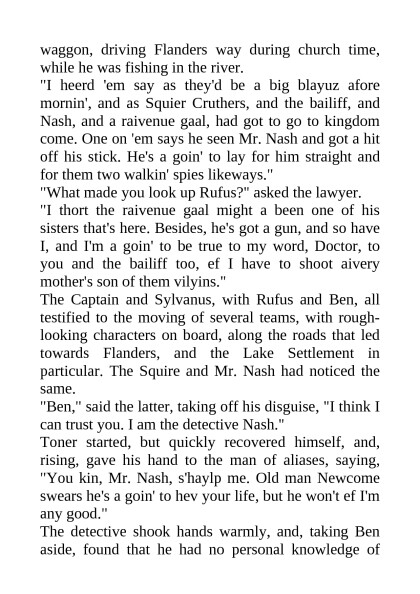 waggon, driving Flanders way during church time, while he was fishing in the river.
"I heerd 'em say as they'd be a big blayuz afore mornin', and as Squier Cruthers, and the bailiff, and Nash, and a raivenue gaal, had got to go to kingdom come. One on 'em says he seen Mr. Nash and got a hit off his stick. He's a goin' to lay for him straight and for them two walkin' spies likeways."
"What made you look up Rufus?" asked the lawyer.
"I thort the raivenue gaal might a been one of his sisters that's here. Besides, he's got a gun, and so have I, and I'm a goin' to be true to my word, Doctor, to you and the bailiff too, ef I have to shoot aivery mother's son of them vilyins."
The Captain and Sylvanus, with Rufus and Ben, all testified to the moving of several teams, with rough-looking characters on board, along the roads that led towards Flanders, and the Lake Settlement in particular. The Squire and Mr. Nash had noticed the same.
"Ben," said the latter, taking off his disguise, "I think I can trust you. I am the detective Nash."
Toner started, but quickly recovered himself, and, rising, gave his hand to the man of aliases, saying, "You kin, Mr. Nash, s'haylp me. Old man Newcome swears he's a goin' to hev your life, but he won't ef I'm any good."
The detective shook hands warmly, and, taking Ben aside, found that he had no personal knowledge of